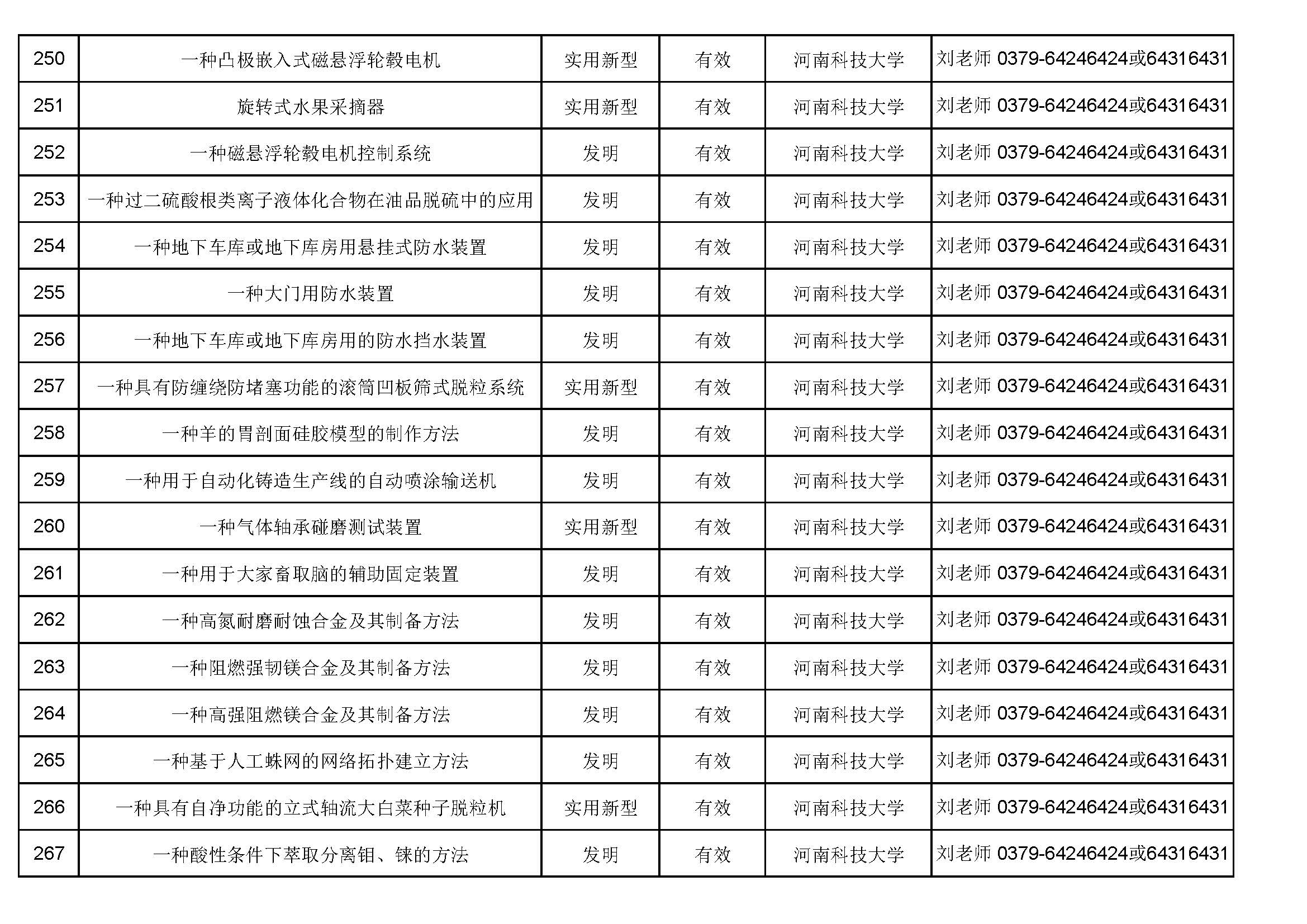 | 250 | 一种凸极嵌入式磁悬浮轮毂电机 | 实用新型 | 有效 | 河南科技大学 | 刘老师 0379-64246424或64316431 |
|---|---|---|---|---|---|
| 251 | 旋转式水果采摘器 | 实用新型 | 有效 | 河南科技大学 | 刘老师 0379-64246424或64316431 |
| 252 | 一种磁悬浮轮毂电机控制系统 | 发明 | 有效 | 河南科技大学 | 刘老师 0379-64246424或64316431 |
| 253 | 一种过二硫酸根类离子液体化合物在油品脱硫中的应用 | 发明 | 有效 | 河南科技大学 | 刘老师 0379-64246424或64316431 |
| 254 | 一种地下车库或地下库房用悬挂式防水装置 | 发明 | 有效 | 河南科技大学 | 刘老师 0379-64246424或64316431 |
| 255 | 一种大门用防水装置 | 发明 | 有效 | 河南科技大学 | 刘老师 0379-64246424或64316431 |
| 256 | 一种地下车库或地下库房用的防水挡水装置 | 发明 | 有效 | 河南科技大学 | 刘老师 0379-64246424或64316431 |
| 257 | 一种具有防缠绕防堵塞功能的滚筒凹板筛式脱粒系统 | 实用新型 | 有效 | 河南科技大学 | 刘老师 0379-64246424或64316431 |
| 258 | 一种羊的胃剖面硅胶模型的制作方法 | 发明 | 有效 | 河南科技大学 | 刘老师 0379-64246424或64316431 |
| 259 | 一种用于自动化铸造生产线的自动喷涂输送机 | 发明 | 有效 | 河南科技大学 | 刘老师 0379-64246424或64316431 |
| 260 | 一种气体轴承碰磨测试装置 | 实用新型 | 有效 | 河南科技大学 | 刘老师 0379-64246424或64316431 |
| 261 | 一种用于大家畜取脑的辅助固定装置 | 发明 | 有效 | 河南科技大学 | 刘老师 0379-64246424或64316431 |
| 262 | 一种高氮耐磨耐蚀合金及其制备方法 | 发明 | 有效 | 河南科技大学 | 刘老师 0379-64246424或64316431 |
| 263 | 一种阻燃强韧镁合金及其制备方法 | 发明 | 有效 | 河南科技大学 | 刘老师 0379-64246424或64316431 |
| 264 | 一种高强阻燃镁合金及其制备方法 | 发明 | 有效 | 河南科技大学 | 刘老师 0379-64246424或64316431 |
| 265 | 一种基于人工蛛网的网络拓扑建立方法 | 发明 | 有效 | 河南科技大学 | 刘老师 0379-64246424或64316431 |
| 266 | 一种具有自净功能的立式轴流大白菜种子脱粒机 | 实用新型 | 有效 | 河南科技大学 | 刘老师 0379-64246424或64316431 |
| 267 | 一种酸性条件下萃取分离钼、铼的方法 | 发明 | 有效 | 河南科技大学 | 刘老师 0379-64246424或64316431 |